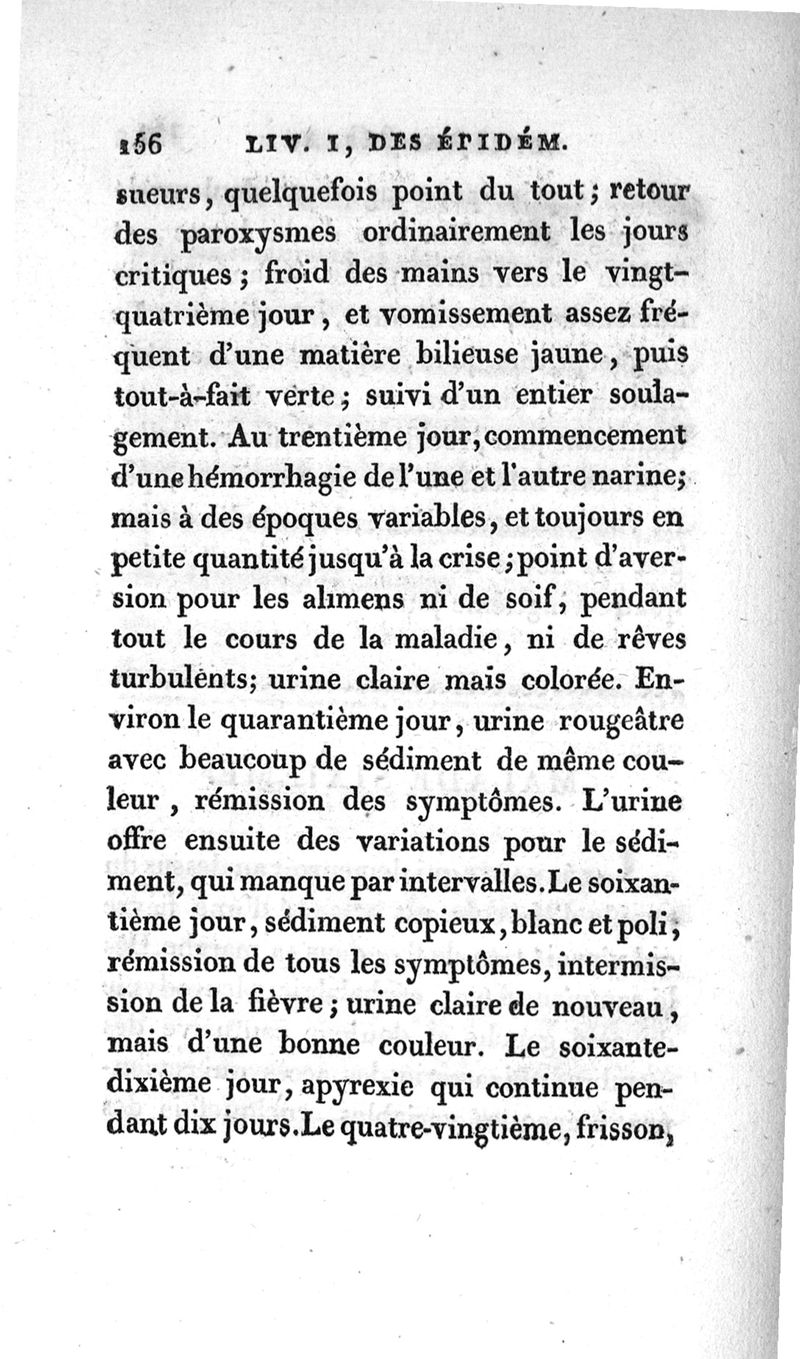 156 LIV. I, DES ÉPIDÉM.

sueurs, quelquefois point du tout; retour des paroxysmes ordinairement les jours critiques; froid des mains vers le vingt-quatrième jour, et vomissement assez fréquent d'une matière bilieuse jaune, puis tout-à-fait verte; suivi d'un entier soulagement. Au trentième jour, commencement d'une hémorrhagie de l'une et l'autre narine; mais à des époques variables, et toujours en petite quantité jusqu'à la crise; point d'aversion pour les alimens ni de soif, pendant tout le cours de la maladie, ni de rêves turbulents; urine claire mais colorée. Environ le quarantième jour, urine rougeâtre avec beaucoup de sédiment de même couleur, rémission des symptômes. L'urine offre ensuite des variations pour le sédiment, qui manque par intervalles. Le soixantième jour, sédiment copieux, blanc et poli, rémission de tous les symptômes, intermission de la fièvre; urine claire de nouveau, mais d'une bonne couleur. Le soixante-dixième jour, apyrexie qui continue pendant dix jours. Le quatre-vingtième, frisson,